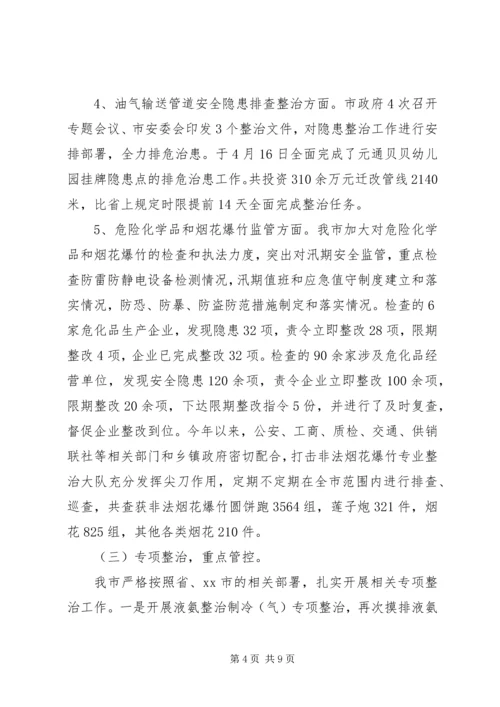 4、油气输送管道安全隐患排查整治方面。市政府4次召开专题会议、市安委会印发3个整治文件，对隐患整治工作进行安排部署，全力排危治患。于4月16日全面完成了元通贝贝幼儿园挂牌隐患点的排危治患工作。共投资310余万元迁改管线2140米，比省上规定时限提前14天全面完成整治任务。

5、危险化学品和烟花爆竹监管方面。我市加大对危险化学品和烟花爆竹的检查和执法力度，突出对汛期安全监管，重点检查防雷防静电设备检测情况，汛期值班和应急值守制度建立和落实情况，防恐、防暴、防盗防范措施制定和落实情况。检查的6家危化品生产企业，发现隐患32项，责令立即整改28项，限期整改4项，企业已完成整改32项。检查的90余家涉及危化品经营单位，发现安全隐患120余项，责令企业立即整改100余项，限期整改20余项，下达限期整改指令5份，并进行了及时复查，督促企业整改到位。今年以来，公安、工商、质检、交通、供销联社等相关部门和乡镇政府密切配合，打击非法烟花爆竹专业整治大队充分发挥尖刀作用，定期不定期在全市范围内进行排查、巡查，共查获非法烟花爆竹圆饼跑3564组，莲子炮321件，烟花825组，其他各类烟花210件。

（三）专项整治，重点管控。

我市严格按照省、xx市的相关部署，扎实开展相关专项整治工作。一是开展液氨整治制冷（气）专项整治，再次摸排液氨

第4页 共9页